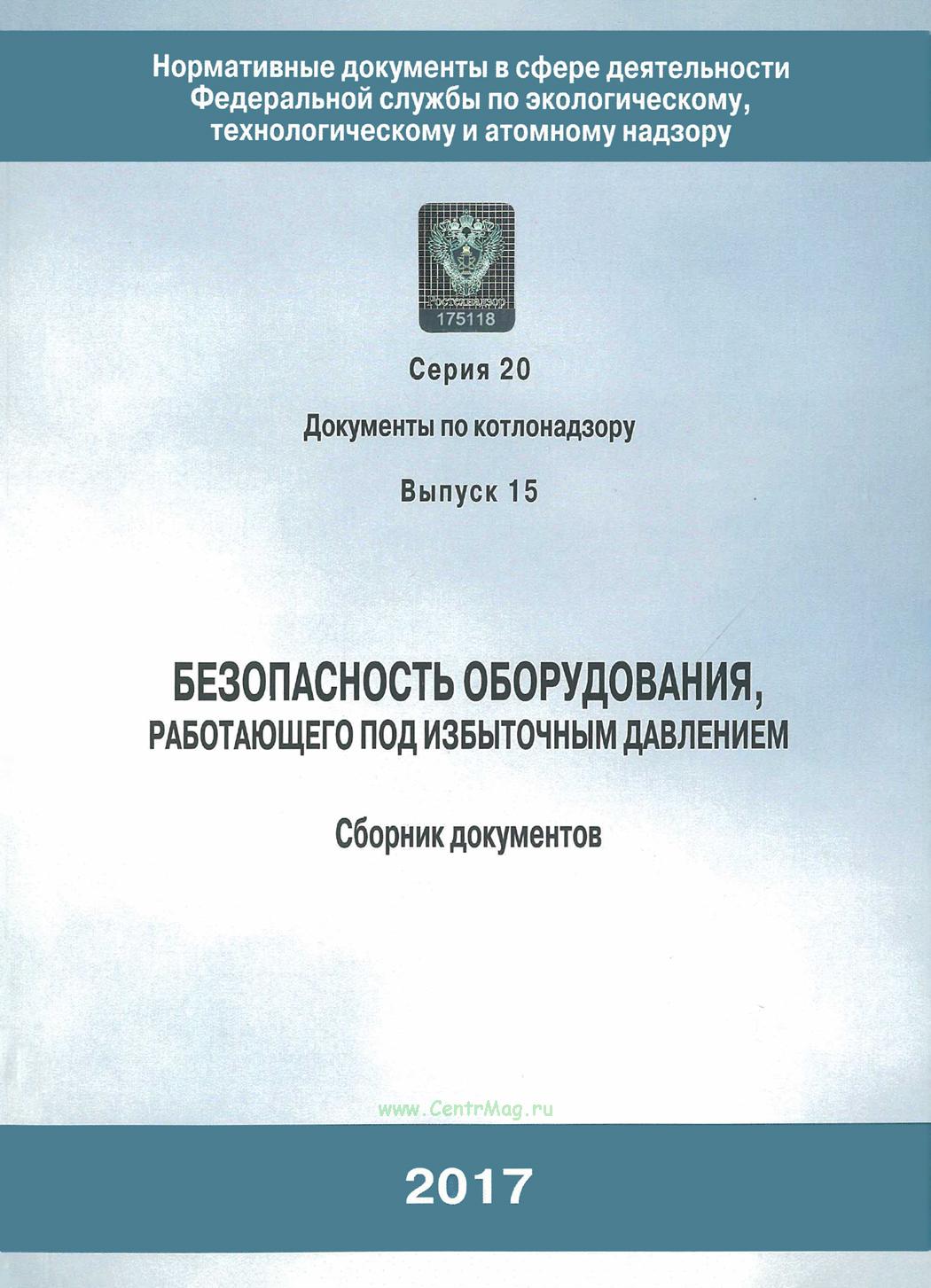 Нормативные документы в сфере деятельности Федеральной службы по экологическому, технологическому и атомному надзору

Ростехнадзор
175118

Серия 20

Документы по котлонадзору

Выпуск 15

БЕЗОПАСНОСТЬ ОБОРУДОВАНИЯ, РАБОТАЮЩЕГО ПОД ИЗБЫТОЧНЫМ ДАВЛЕНИЕМ

Сборник документов

www.CentrMag.ru

2017